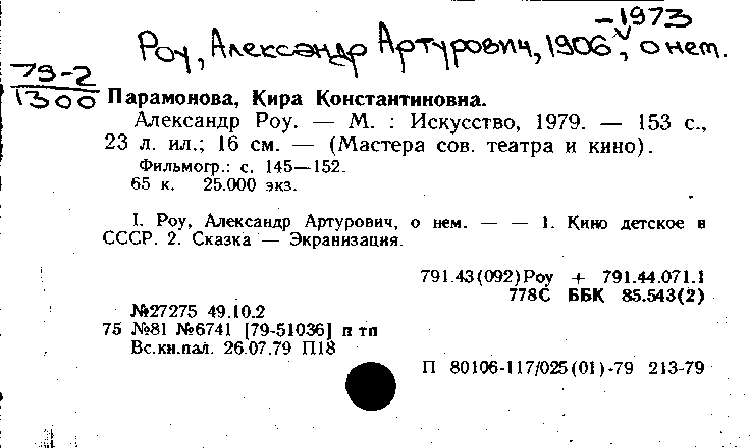 Роу, Александр Артурович, 1906-1973, о нем.

79-2
1300 Парамонова, Кира Константиновна.
Александр Роу. — М. : Искусство, 1979. — 153 с., 23 л. ил.; 16 см. — (Мастера сов. театра и кино).
Фильмогр.: с. 145—152.
65 к. 25.000 экз.

I. Роу, Александр Артурович, о нем. — — 1. Кино детское в СССР. 2. Сказка — Экранизация.

791.43(092)Роу + 791.44.071.1
778С ББК 85.543(2)

№27275 49.10.2
75 №81 №6741 [79-51036] п тп
Вс.кн.пал. 26.07.79 П18

П 80106-117/025(01)-79 213-79